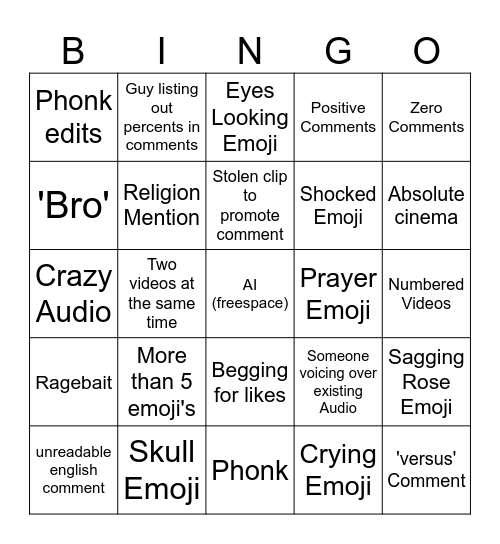 | B | I | N | G | O |
|---|---|---|---|---|
| Phonk edits | Guy listing out percents in comments | Eyes Looking Emoji | Positive Comments | Zero Comments |
| 'Bro' | Religion Mention | Stolen clip to promote comment | Shocked Emoji | Absolute cinema |
| Crazy Audio | Two videos at the same time | AI (freespace) | Prayer Emoji | Numbered Videos |
| Ragebait | More than 5 emoji's | Begging for likes | Someone voicing over existing Audio | Sagging Rose Emoji |
| unreadable english comment | Skull Emoji | Phonk | Crying Emoji | 'versus' Comment |